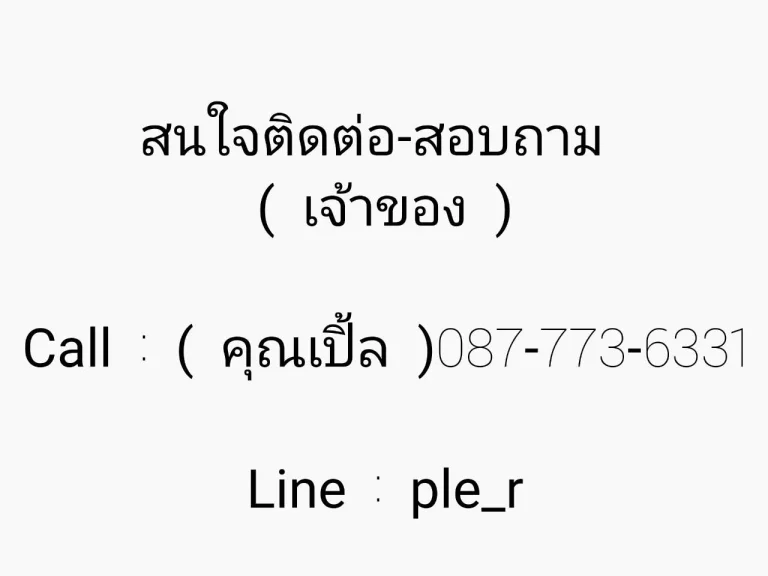 สนใจติดต่อ-สอบถาม
( เจ้าของ )

Call : ( คุณเปิ้ล )087-773-6331

Line : ple_r